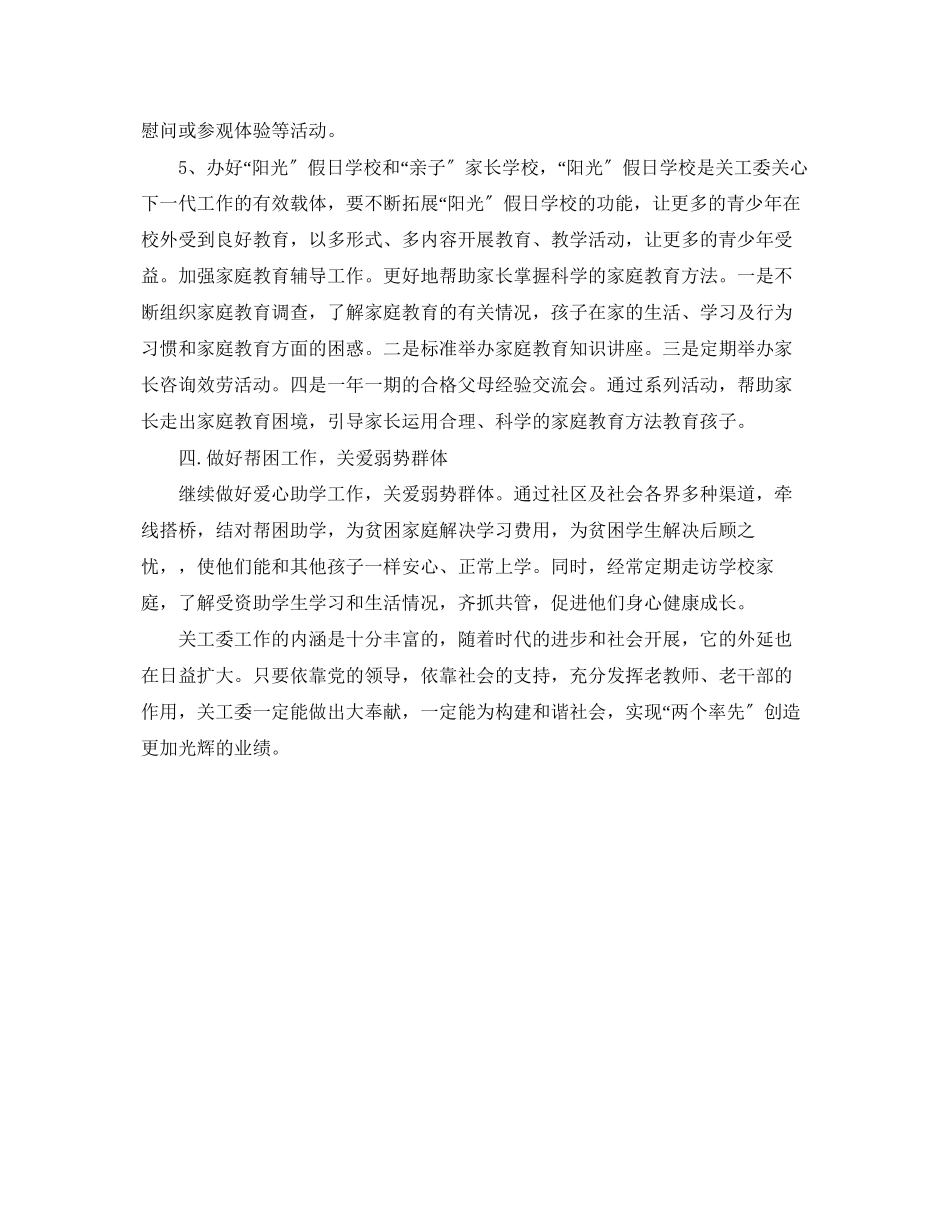 慰问或参观体验等活动。

5、办好“阳光″假日学校和“亲子″家长学校，“阳光″假日学校是关工委关心下一代工作的有效载体，要不断拓展“阳光″假日学校的功能，让更多的青少年在校外受到良好教育，以多形式、多内容开展教育、教学活动，让更多的青少年受益。加强家庭教育辅导工作。更好地帮助家长掌握科学的家庭教育方法。一是不断组织家庭教育调查，了解家庭教育的有关情况，孩子在家的生活、学习及行为习惯和家庭教育方面的困惑。二是标准举办家庭教育知识讲座。三是定期举办家长咨询效劳活动。四是一年一期的合格父母经验交流会。通过系列活动，帮助家长走出家庭教育困境，引导家长运用合理、科学的家庭教育方法教育孩子。

四.做好帮困工作，关爱弱势群体

继续做好爱心助学工作，关爱弱势群体。通过社区及社会各界多种渠道，牵线搭桥，结对帮困助学，为贫困家庭解决学习费用，为贫困学生解决后顾之忧，，使他们能和其他孩子一样安心、正常上学。同时，经常定期走访学校家庭，了解受资助学生学习和生活情况，齐抓共管，促进他们身心健康成长。

关工委工作的内涵是十分丰富的，随着时代的进步和社会开展，它的外延也在日益扩大。只要依靠党的领导，依靠社会的支持，充分发挥老教师、老干部的作用，关工委一定能做出大奉献，一定能为构建和谐社会，实现“两个率先″创造更加光辉的业绩。